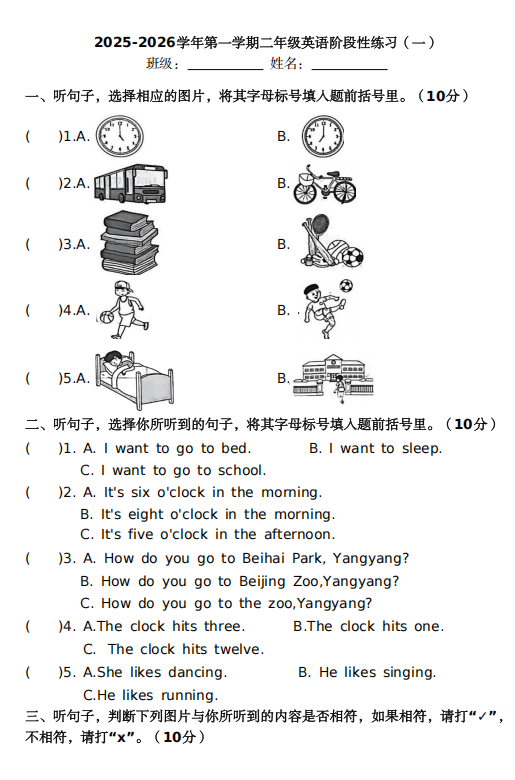 2025-2026学年第一学期二年级英语阶段性练习（一）

班级：__________ 姓名：__________

一、听句子，选择相应的图片，将其字母标号填入题前括号里。（10分）

(　　)1.A.　　　　B.

(　　)2.A.　　　　B.

(　　)3.A.　　　　B.

(　　)4.A.　　　　B.

(　　)5.A.　　　　B.

二、听句子，选择你所听到的句子，将其字母标号填入题前括号里。（10分）

(　　)1. A. I want to go to bed.　　B. I want to sleep.
C. I want to go to school.

(　　)2. A. It's six o'clock in the morning.
B. It's eight o'clock in the morning.
C. It's five o'clock in the afternoon.

(　　)3. A. How do you go to Beihai Park, Yangyang?
B. How do you go to Beijing Zoo,Yangyang?
C. How do you go to the zoo,Yangyang?

(　　)4. A.The clock hits three.　　B.The clock hits one.
C. The clock hits twelve.

(　　)5. A.She likes dancing.　　B. He likes singing.
C.He likes running.

三、听句子，判断下列图片与你所听到的内容是否相符，如果相符，请打“✓”，不相符，请打“x”。（10分）